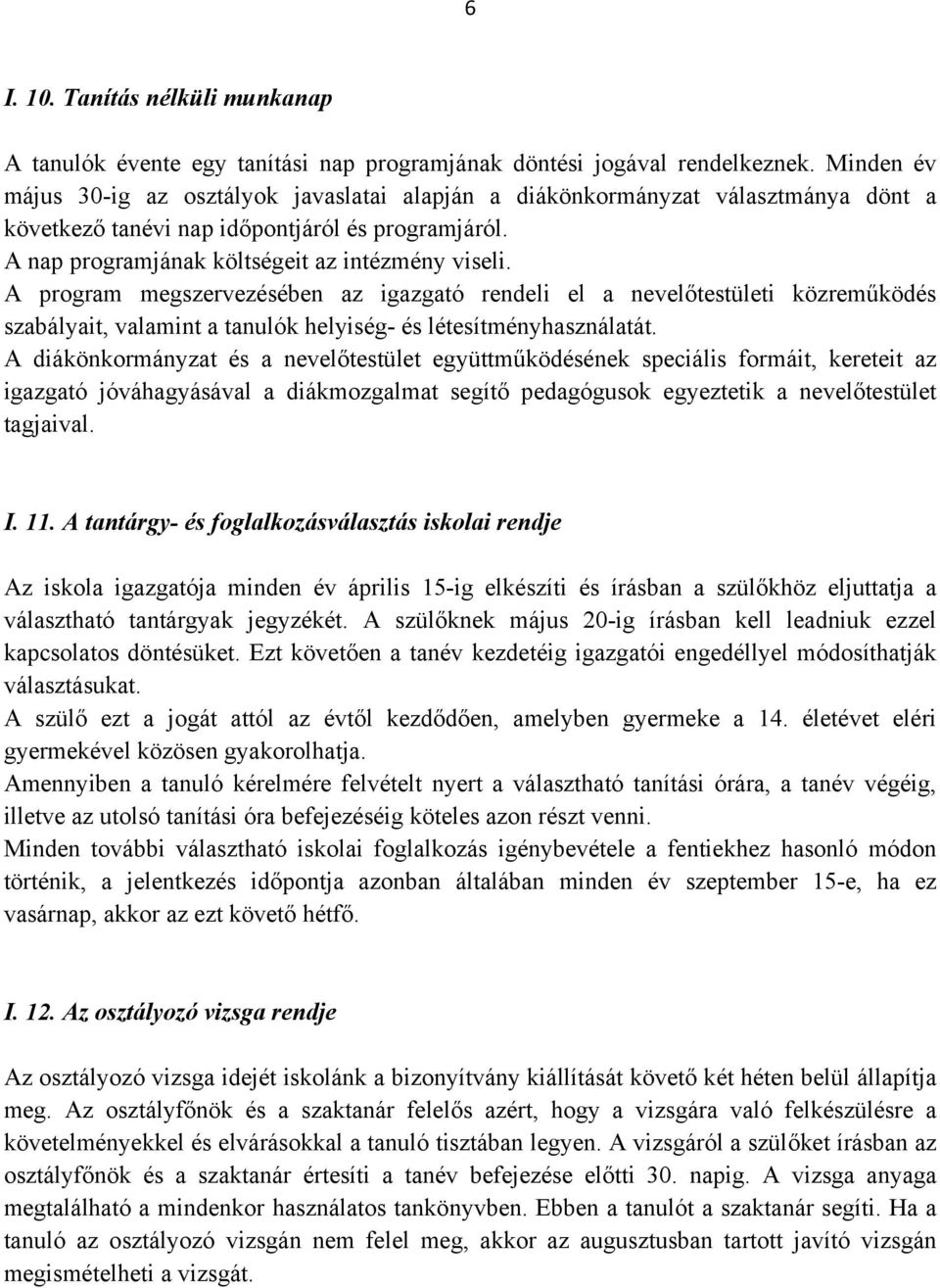 6

I. 10. Tanítás nélküli munkanap

A tanulók évente egy tanítási nap programjának döntési jogával rendelkeznek. Minden év május 30-ig az osztályok javaslatai alapján a diákönkormányzat választmánya dönt a következő tanévi nap időpontjáról és programjáról.
A nap programjának költségeit az intézmény viseli.
A program megszervezésében az igazgató rendeli el a nevelőtestületi közreműködés szabályait, valamint a tanulók helyiség- és létesítményhasználatát.
A diákönkormányzat és a nevelőtestület együttműködésének speciális formáit, kereteit az igazgató jóváhagyásával a diákmozgalmat segítő pedagógusok egyeztetik a nevelőtestület tagjaival.

I. 11. A tantárgy- és foglalkozásválasztás iskolai rendje

Az iskola igazgatója minden év április 15-ig elkészíti és írásban a szülőkhöz eljuttatja a választható tantárgyak jegyzékét. A szülőknek május 20-ig írásban kell leadniuk ezzel kapcsolatos döntésüket. Ezt követően a tanév kezdetéig igazgatói engedéllyel módosíthatják választásukat.
A szülő ezt a jogát attól az évtől kezdődően, amelyben gyermeke a 14. életévet eléri gyermekével közösen gyakorolhatja.
Amennyiben a tanuló kérelmére felvételt nyert a választható tanítási órára, a tanév végéig, illetve az utolsó tanítási óra befejezéséig köteles azon részt venni.
Minden további választható iskolai foglalkozás igénybevétele a fentiekhez hasonló módon történik, a jelentkezés időpontja azonban általában minden év szeptember 15-e, ha ez vasárnap, akkor az ezt követő hétfő.

I. 12. Az osztályozó vizsga rendje

Az osztályozó vizsga idejét iskolánk a bizonyítvány kiállítását követő két héten belül állapítja meg. Az osztályfőnök és a szaktanár felelős azért, hogy a vizsgára való felkészülésre a követelményekkel és elvárásokkal a tanuló tisztában legyen. A vizsgáról a szülőket írásban az osztályfőnök és a szaktanár értesíti a tanév befejezése előtti 30. napig. A vizsga anyaga megtalálható a mindenkor használatos tankönyvben. Ebben a tanulót a szaktanár segíti. Ha a tanuló az osztályozó vizsgán nem felel meg, akkor az augusztusban tartott javító vizsgán megismételheti a vizsgát.